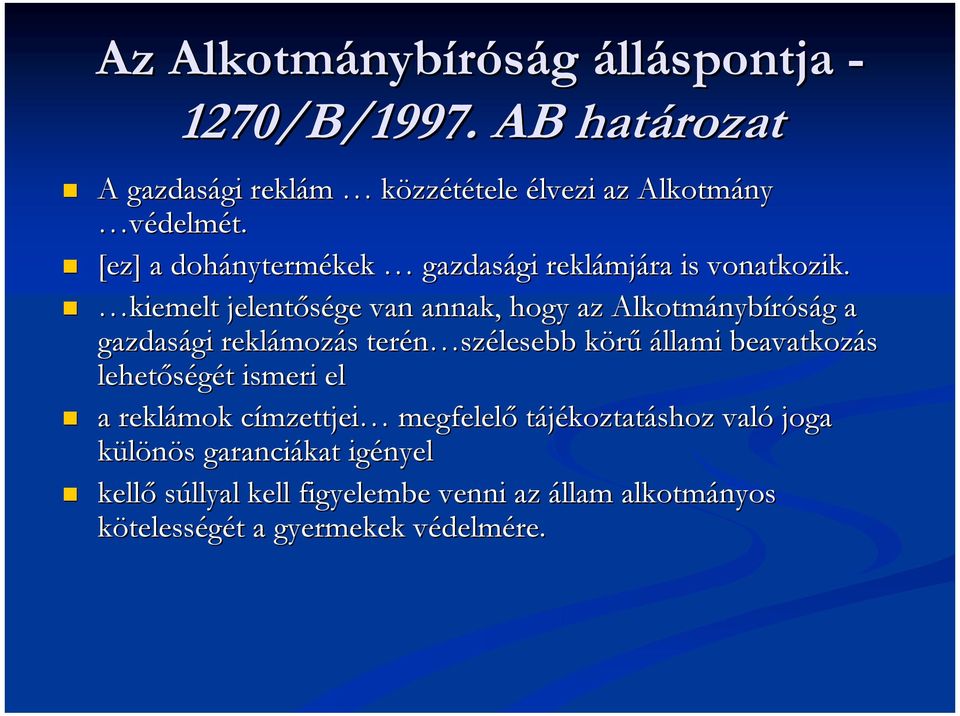 Az Alkotmánybíróság álláspontja - 1270/B/1997. AB határozat

A gazdasági reklám … közzététele élvezi az Alkotmány …védelmét.

[ez] a dohánytermékek … gazdasági reklámjára is vonatkozik.

…kiemelt jelentősége van annak, hogy az Alkotmánybíróság a gazdasági reklámozás terén…szélesebb körű állami beavatkozás lehetőségét ismeri el

a reklámok címzettjei… megfelelő tájékoztatáshoz való joga különös garanciákat igényel

kellő súllyal kell figyelembe venni az állam alkotmányos kötelességét a gyermekek védelmére.